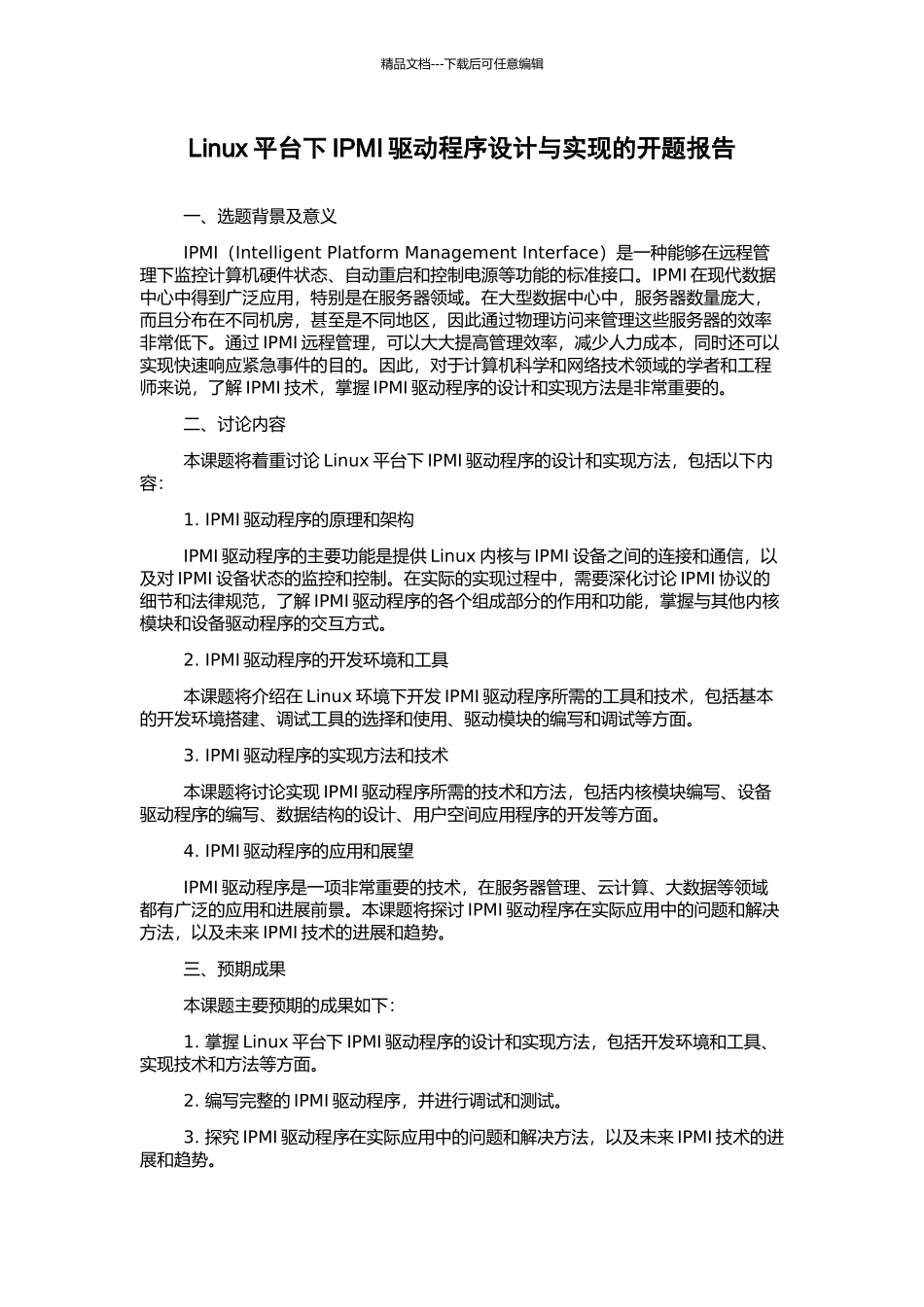 精品文档---下载后可任意编辑

Linux 平台下 IPMI 驱动程序设计与实现的开题报告

一、选题背景及意义

IPMI（Intelligent Platform Management Interface）是一种能够在远程管理下监控计算机硬件状态、自动重启和控制电源等功能的标准接口。IPMI 在现代数据中心中得到广泛应用，特别是在服务器领域。在大型数据中心中，服务器数量庞大，而且分布在不同机房，甚至是不同地区，因此通过物理访问来管理这些服务器的效率非常低下。通过 IPMI 远程管理，可以大大提高管理效率，减少人力成本，同时还可以实现快速响应紧急事件的目的。因此，对于计算机科学和网络技术领域的学者和工程师来说，了解 IPMI 技术，掌握 IPMI 驱动程序的设计和实现方法是非常重要的。

二、讨论内容

本课题将着重讨论 Linux 平台下 IPMI 驱动程序的设计和实现方法，包括以下内容：

1. IPMI 驱动程序的原理和架构

IPMI 驱动程序的主要功能是提供 Linux 内核与 IPMI 设备之间的连接和通信，以及对 IPMI 设备状态的监控和控制。在实际的实现过程中，需要深化讨论 IPMI 协议的细节和法律规范，了解 IPMI 驱动程序的各个组成部分的作用和功能，掌握与其他内核模块和设备驱动程序的交互方式。

2. IPMI 驱动程序的开发环境和工具

本课题将介绍在 Linux 环境下开发 IPMI 驱动程序所需的工具和技术，包括基本的开发环境搭建、调试工具的选择和使用、驱动模块的编写和调试等方面。

3. IPMI 驱动程序的实现方法和技术

本课题将讨论实现 IPMI 驱动程序所需的技术和方法，包括内核模块编写、设备驱动程序的编写、数据结构的设计、用户空间应用程序的开发等方面。

4. IPMI 驱动程序的应用和展望

IPMI 驱动程序是一项非常重要的技术，在服务器管理、云计算、大数据等领域都有广泛的应用和进展前景。本课题将探讨 IPMI 驱动程序在实际应用中的问题和解决方法，以及未来 IPMI 技术的进展和趋势。

三、预期成果

本课题主要预期的成果如下：

1. 掌握 Linux 平台下 IPMI 驱动程序的设计和实现方法，包括开发环境和工具、实现技术和方法等方面。

2. 编写完整的 IPMI 驱动程序，并进行调试和测试。

3. 探究 IPMI 驱动程序在实际应用中的问题和解决方法，以及未来 IPMI 技术的进展和趋势。